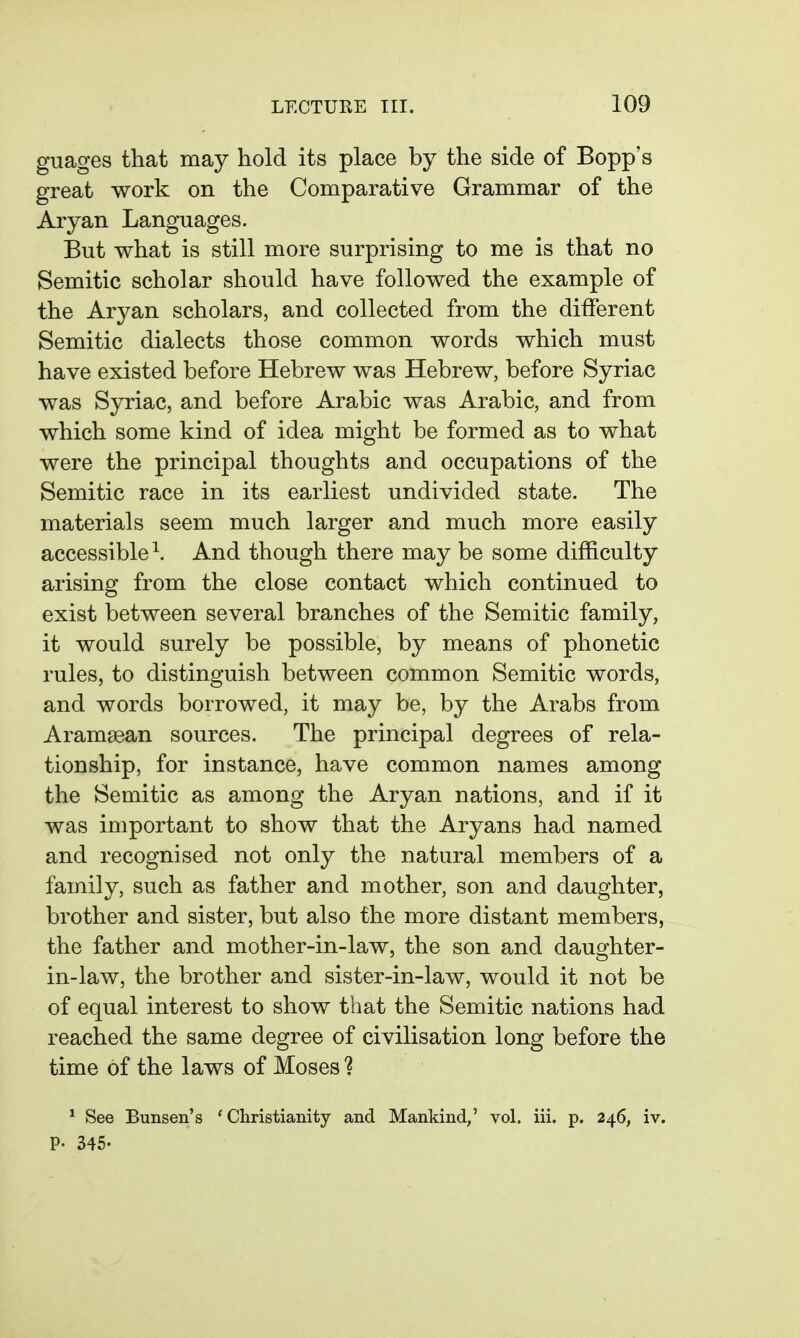 LECTURE III. 109

guages that may hold its place by the side of Bopp's great work on the Comparative Grammar of the Aryan Languages.

But what is still more surprising to me is that no Semitic scholar should have followed the example of the Aryan scholars, and collected from the different Semitic dialects those common words which must have existed before Hebrew was Hebrew, before Syriac was Syriac, and before Arabic was Arabic, and from which some kind of idea might be formed as to what were the principal thoughts and occupations of the Semitic race in its earliest undivided state. The materials seem much larger and much more easily accessible$^1$. And though there may be some difficulty arising from the close contact which continued to exist between several branches of the Semitic family, it would surely be possible, by means of phonetic rules, to distinguish between common Semitic words, and words borrowed, it may be, by the Arabs from Aramæan sources. The principal degrees of relationship, for instance, have common names among the Semitic as among the Aryan nations, and if it was important to show that the Aryans had named and recognised not only the natural members of a family, such as father and mother, son and daughter, brother and sister, but also the more distant members, the father and mother-in-law, the son and daughter-in-law, the brother and sister-in-law, would it not be of equal interest to show that the Semitic nations had reached the same degree of civilisation long before the time of the laws of Moses?

$^1$ See Bunsen's 'Christianity and Mankind,' vol. iii. p. 246, iv. p. 345.